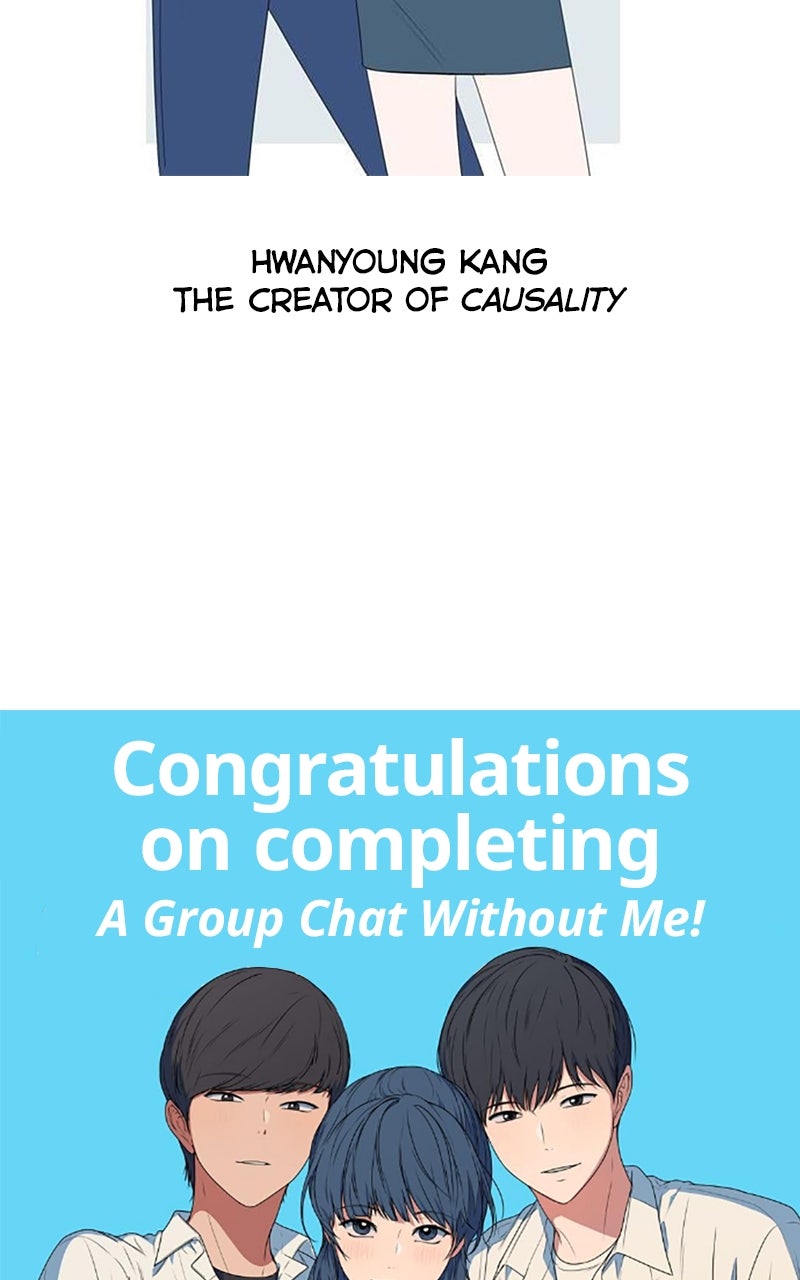 HWANYOUNG KANG
THE CREATOR OF CAUSALITY

Congratulations on completing
A Group Chat Without Me!